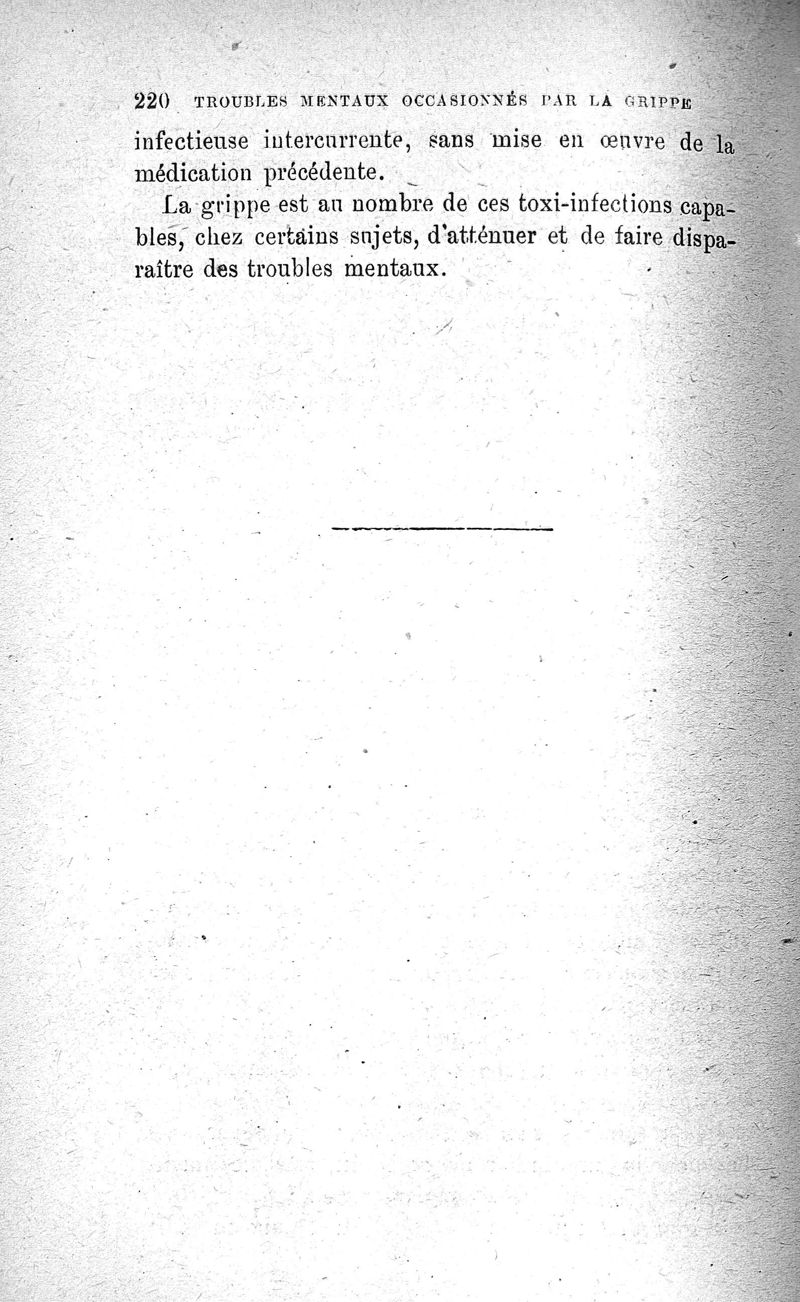 220 TROUBLES MENTAUX OCCASIONNÉS PAR LA GRIPPE

infectieuse intercurrente, sans mise en œuvre de la médication précédente.

La grippe est au nombre de ces toxi-infections capables, chez certains sujets, d'atténuer et de faire disparaître des troubles mentaux.